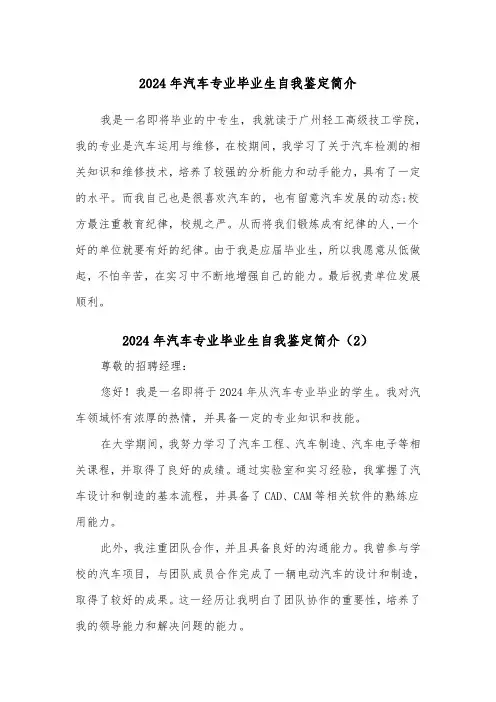 2024年汽车专业毕业生自我鉴定简介

我是一名即将毕业的中专生，我就读于广州轻工高级技工学院，我的专业是汽车运用与维修，在校期间，我学习了关于汽车检测的相关知识和维修技术，培养了较强的分析能力和动手能力，具有了一定的水平。而我自己也是很喜欢汽车的，也有留意汽车发展的动态;校方最注重教育纪律，校规之严。从而将我们锻炼成有纪律的人,一个好的单位就要有好的纪律。由于我是应届毕业生，所以我愿意从低做起，不怕辛苦，在实习中不断地增强自己的能力。最后祝贵单位发展顺利。

2024年汽车专业毕业生自我鉴定简介（2）

尊敬的招聘经理:

您好！我是一名即将于2024年从汽车专业毕业的学生。我对汽车领域怀有浓厚的热情，并具备一定的专业知识和技能。

在大学期间，我努力学习了汽车工程、汽车制造、汽车电子等相关课程，并取得了良好的成绩。通过实验室和实习经验，我掌握了汽车设计和制造的基本流程，并具备了CAD、CAM等相关软件的熟练应用能力。

此外，我注重团队合作，并且具备良好的沟通能力。我曾参与学校的汽车项目，与团队成员合作完成了一辆电动汽车的设计和制造，取得了较好的成果。这一经历让我明白了团队协作的重要性，培养了我的领导能力和解决问题的能力。